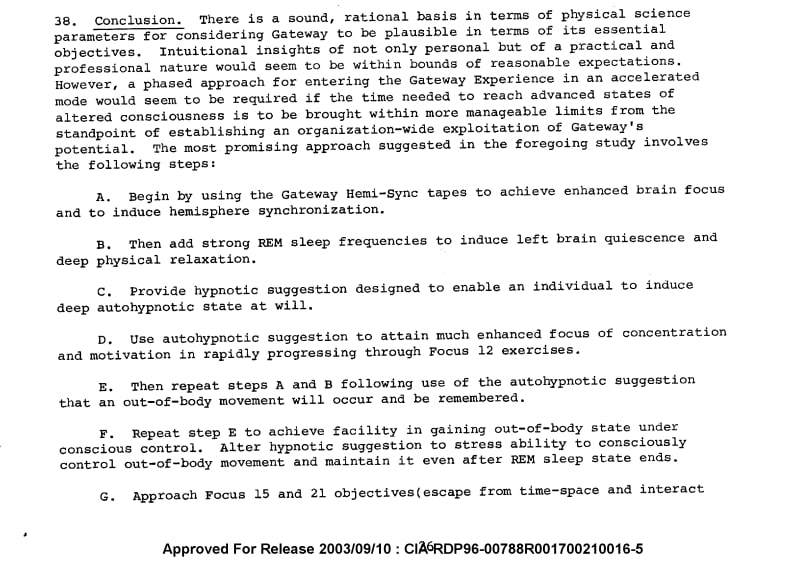 38. Conclusion. There is a sound, rational basis in terms of physical science parameters for considering Gateway to be plausible in terms of its essential objectives. Intuitional insights of not only personal but of a practical and professional nature would seem to be within bounds of reasonable expectations. However, a phased approach for entering the Gateway Experience in an accelerated mode would seem to be required if the time needed to reach advanced states of altered consciousness is to be brought within more manageable limits from the standpoint of establishing an organization-wide exploitation of Gateway's potential. The most promising approach suggested in the foregoing study involves the following steps:

A. Begin by using the Gateway Hemi-Sync tapes to achieve enhanced brain focus and to induce hemisphere synchronization.

B. Then add strong REM sleep frequencies to induce left brain quiescence and deep physical relaxation.

C. Provide hypnotic suggestion designed to enable an individual to induce deep autohypnotic state at will.

D. Use autohypnotic suggestion to attain much enhanced focus of concentration and motivation in rapidly progressing through Focus 12 exercises.

E. Then repeat steps A and B following use of the autohypnotic suggestion that an out-of-body movement will occur and be remembered.

F. Repeat step E to achieve facility in gaining out-of-body state under conscious control. Alter hypnotic suggestion to stress ability to consciously control out-of-body movement and maintain it even after REM sleep state ends.

G. Approach Focus 15 and 21 objectives(escape from time-space and interact

Approved For Release 2003/09/10 : CIA-RDP96-00788R001700210016-5
26